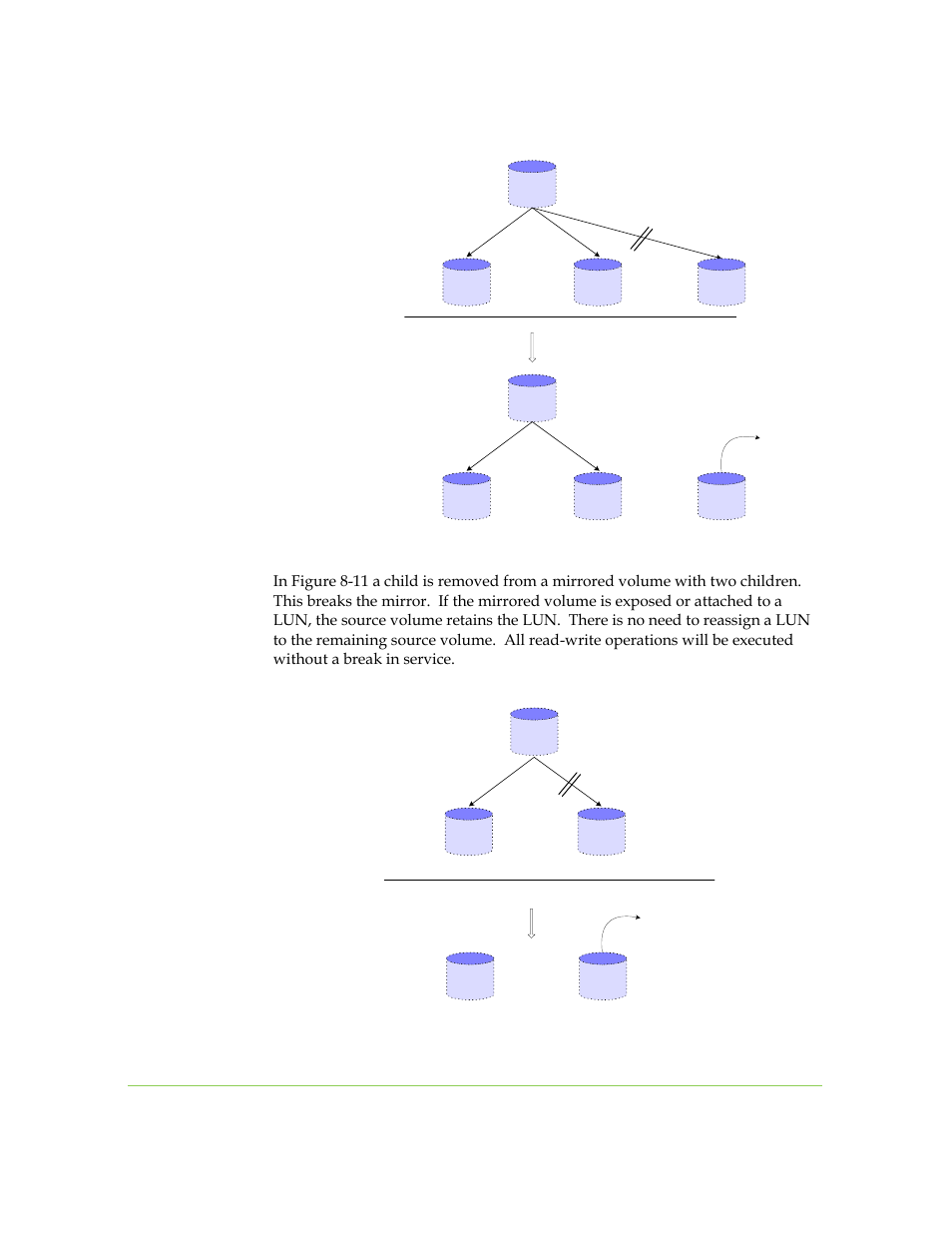 In Figure 8-11 a child is removed from a mirrored volume with two children. This breaks the mirror. If the mirrored volume is exposed or attached to a LUN, the source volume retains the LUN. There is no need to reassign a LUN to the remaining source volume. All read-write operations will be executed without a break in service.